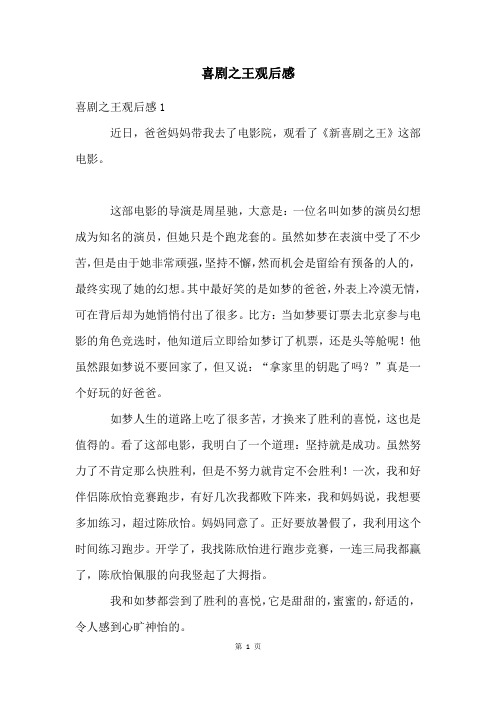 喜剧之王观后感

喜剧之王观后感 1

近日，爸爸妈妈带我去了电影院，观看了《新喜剧之王》这部电影。

这部电影的导演是周星驰，大意是：一位名叫如梦的演员幻想成为知名的演员，但她只是个跑龙套的。虽然如梦在表演中受了不少苦，但是由于她非常顽强，坚持不懈，然而机会是留给有预备的人的，最终实现了她的幻想。其中最好笑的是如梦的爸爸，外表上冷漠无情，可在背后却为她悄悄付出了很多。比方：当如梦要订票去北京参与电影的角色竞选时，他知道后立即给如梦订了机票，还是头等舱呢！他虽然跟如梦说不要回家了，但又说：“拿家里的钥匙了吗？”真是一个好玩的好爸爸。

如梦人生的道路上吃了很多苦，才换来了胜利的喜悦，这也是值得的。看了这部电影，我明白了一个道理：坚持就是成功。虽然努力了不肯定那么快胜利，但是不努力就肯定不会胜利！一次，我和好伴侣陈欣怡竞赛跑步，有好几次我都败下阵来，我和妈妈说，我想要多加练习，超过陈欣怡。妈妈同意了。正好要放暑假了，我利用这个时间练习跑步。开学了，我找陈欣怡进行跑步竞赛，一连三局我都赢了，陈欣怡佩服的向我竖起了大拇指。

我和如梦都尝到了胜利的喜悦，它是甜甜的，蜜蜜的，舒适的，令人感到心旷神怡的。

第 1 页